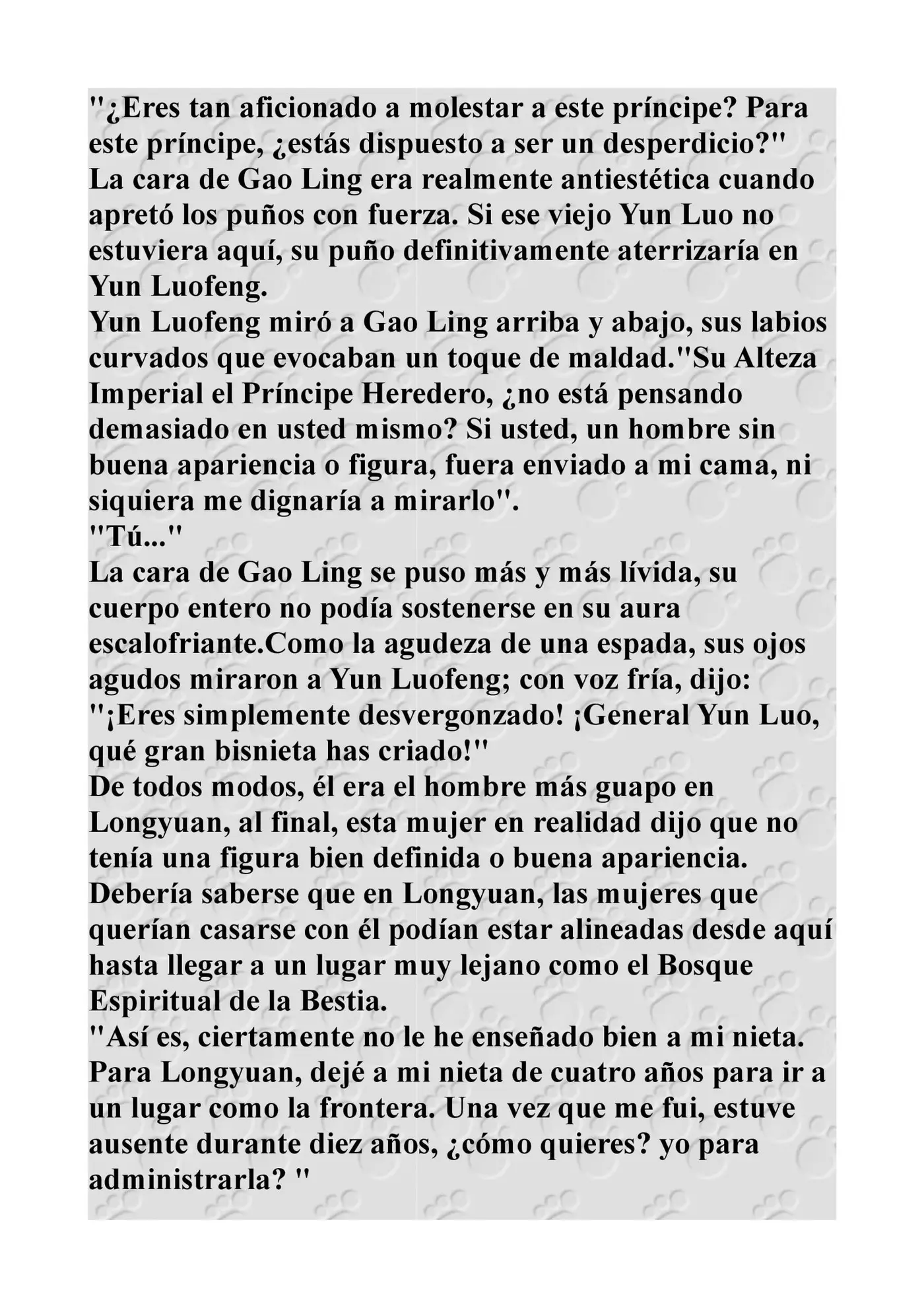 "¿Eres tan aficionado a molestar a este príncipe? Para este príncipe, ¿estás dispuesto a ser un desperdicio?"
La cara de Gao Ling era realmente antiestética cuando apretó los puños con fuerza. Si ese viejo Yun Luo no estuviera aquí, su puño definitivamente aterrizaría en Yun Luofeng.
Yun Luofeng miró a Gao Ling arriba y abajo, sus labios curvados que evocaban un toque de maldad."Su Alteza Imperial el Príncipe Heredero, ¿no está pensando demasiado en usted mismo? Si usted, un hombre sin buena apariencia o figura, fuera enviado a mi cama, ni siquiera me dignaría a mirarlo".
"Tú..."
La cara de Gao Ling se puso más y más lívida, su cuerpo entero no podía sostenerse en su aura escalofriante.Como la agudeza de una espada, sus ojos agudos miraron a Yun Luofeng; con voz fría, dijo: "¡Eres simplemente desvergonzado! ¡General Yun Luo, qué gran bisnieta has criado!"
De todos modos, él era el hombre más guapo en Longyuan, al final, esta mujer en realidad dijo que no tenía una figura bien definida o buena apariencia. Debería saberse que en Longyuan, las mujeres que querían casarse con él podían estar alineadas desde aquí hasta llegar a un lugar muy lejano como el Bosque Espiritual de la Bestia.
"Así es, ciertamente no le he enseñado bien a mi nieta. Para Longyuan, dejé a mi nieta de cuatro años para ir a un lugar como la frontera. Una vez que me fui, estuve ausente durante diez años, ¿cómo quieres? yo para administrarla? "